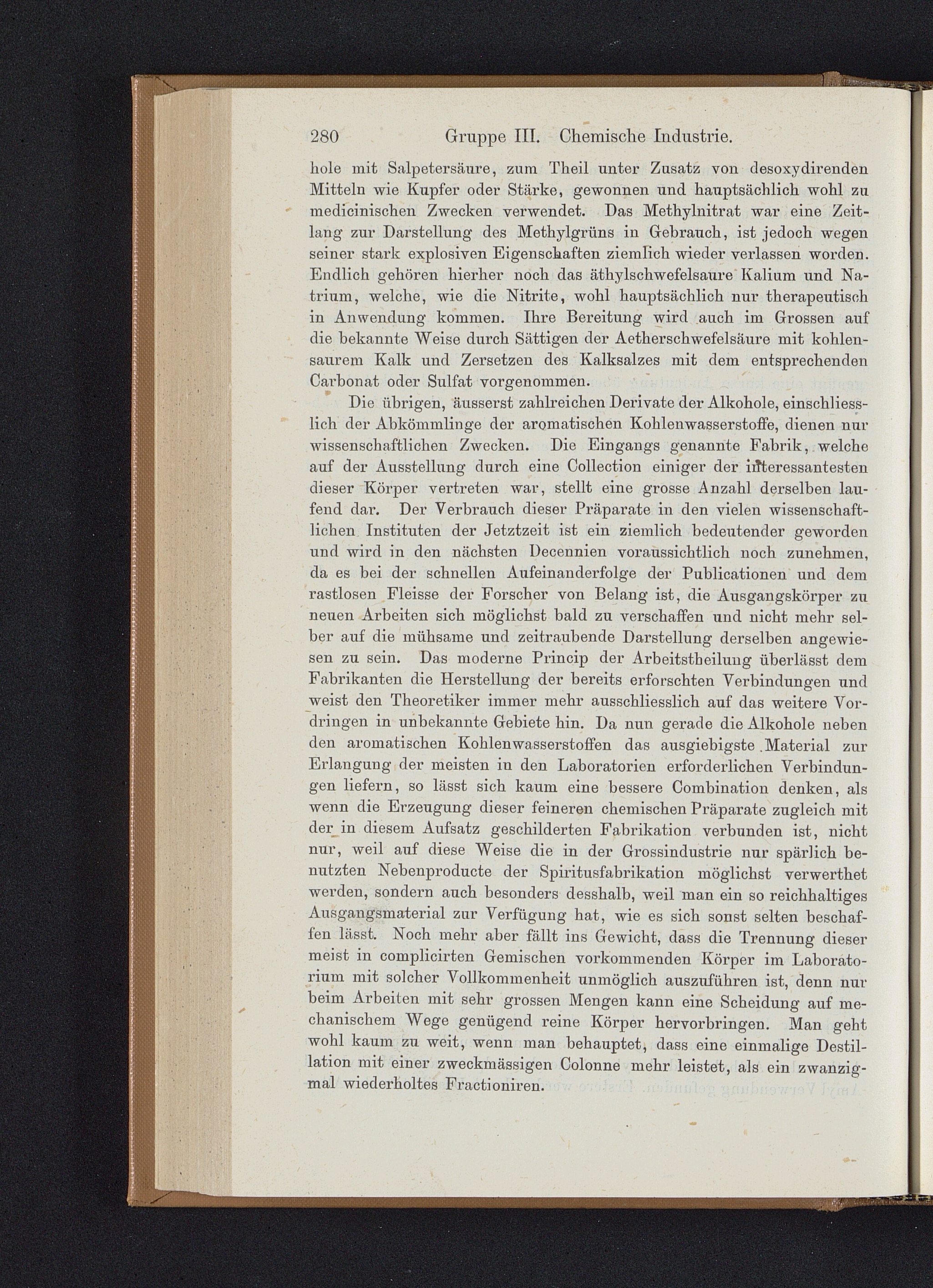 280 Gruppe III. Chemische Industrie.

hole mit Salpetersäure, zum Theil unter Zusatz von desoxydirenden Mitteln wie Kupfer oder Stärke, gewonnen und hauptsächlich wohl zu medicinischen Zwecken verwendet. Das Methylnitrat war eine Zeitlang zur Darstellung des Methylgrüns in Gebrauch, ist jedoch wegen seiner stark explosiven Eigenschaften ziemlich wieder verlassen worden. Endlich gehören hierher noch das äthylschwefelsaure Kalium und Natrium, welche, wie die Nitrite, wohl hauptsächlich nur therapeutisch in Anwendung kommen. Ihre Bereitung wird auch im Grossen auf die bekannte Weise durch Sättigen der Aetherschwefelsäure mit kohlensaurem Kalk und Zersetzen des Kalksalzes mit dem entsprechenden Carbonat oder Sulfat vorgenommen.

Die übrigen, äusserst zahlreichen Derivate der Alkohole, einschliesslich der Abkömmlinge der aromatischen Kohlenwasserstoffe, dienen nur wissenschaftlichen Zwecken. Die Eingangs genannte Fabrik, welche auf der Ausstellung durch eine Collection einiger der interessantesten dieser Körper vertreten war, stellt eine grosse Anzahl derselben laufend dar. Der Verbrauch dieser Präparate in den vielen wissenschaftlichen Instituten der Jetztzeit ist ein ziemlich bedeutender geworden und wird in den nächsten Decennien voraussichtlich noch zunehmen, da es bei der schnellen Aufeinanderfolge der Publicationen und dem rastlosen Fleisse der Forscher von Belang ist, die Ausgangskörper zu neuen Arbeiten sich möglichst bald zu verschaffen und nicht mehr selber auf die mühsame und zeitraubende Darstellung derselben angewiesen zu sein. Das moderne Princip der Arbeitstheilung überlässt dem Fabrikanten die Herstellung der bereits erforschten Verbindungen und weist den Theoretiker immer mehr ausschliesslich auf das weitere Vordringen in unbekannte Gebiete hin. Da nun gerade die Alkohole neben den aromatischen Kohlenwasserstoffen das ausgiebigste Material zur Erlangung der meisten in den Laboratorien erforderlichen Verbindungen liefern, so lässt sich kaum eine bessere Combination denken, als wenn die Erzeugung dieser feineren chemischen Präparate zugleich mit der in diesem Aufsatz geschilderten Fabrikation verbunden ist, nicht nur, weil auf diese Weise die in der Grossindustrie nur spärlich benutzten Nebenproducte der Spiritusfabrikation möglichst verwerthet werden, sondern auch besonders desshalb, weil man ein so reichhaltiges Ausgangsmaterial zur Verfügung hat, wie es sich sonst selten beschaffen lässt. Noch mehr aber fällt ins Gewicht, dass die Trennung dieser meist in complicirten Gemischen vorkommenden Körper im Laboratorium mit solcher Vollkommenheit unmöglich auszuführen ist, denn nur beim Arbeiten mit sehr grossen Mengen kann eine Scheidung auf mechanischem Wege genügend reine Körper hervorbringen. Man geht wohl kaum zu weit, wenn man behauptet, dass eine einmalige Destillation mit einer zweckmässigen Colonne mehr leistet, als ein zwanzigmal wiederholtes Fractioniren.